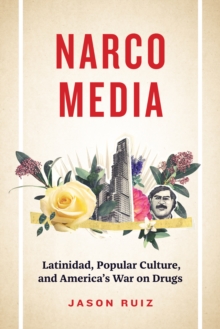 NARCO MEDIA

Latinidad, Popular Culture, and America's War on Drugs

JASON RUIZ